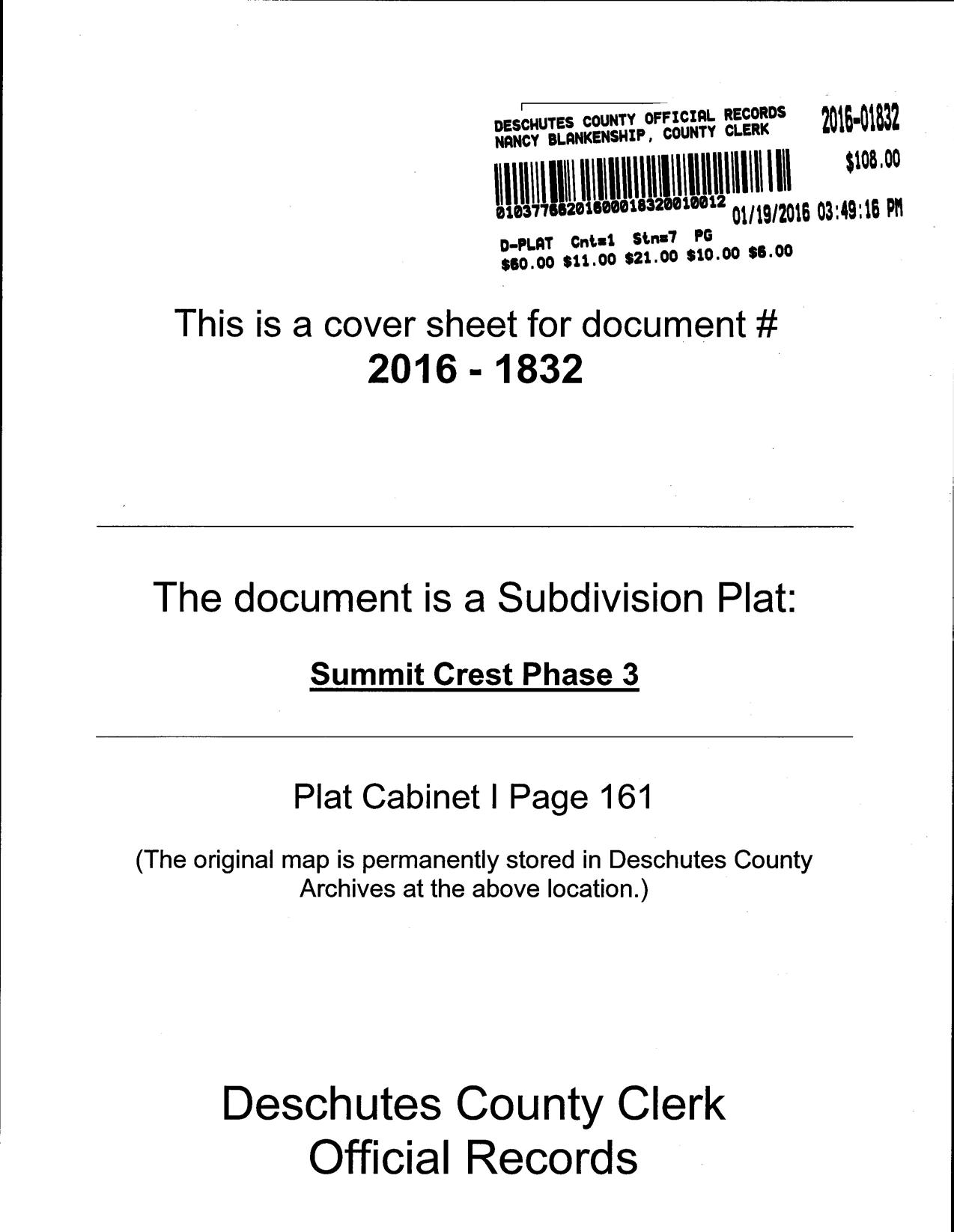 DESCHUTES COUNTY OFFICIAL RECORDS
NANCY BLANKENSHIP, COUNTY CLERK

2016-01832

$108.00

01037768201600018320010012

01/19/2016 03:49:16 PM

D-PLAT Cnt=1 Stn=7 PG
$60.00 $11.00 $21.00 $10.00 $6.00

This is a cover sheet for document #
2016 - 1832

The document is a Subdivision Plat:

Summit Crest Phase 3

Plat Cabinet I Page 161

(The original map is permanently stored in Deschutes County Archives at the above location.)

Deschutes County Clerk
Official Records